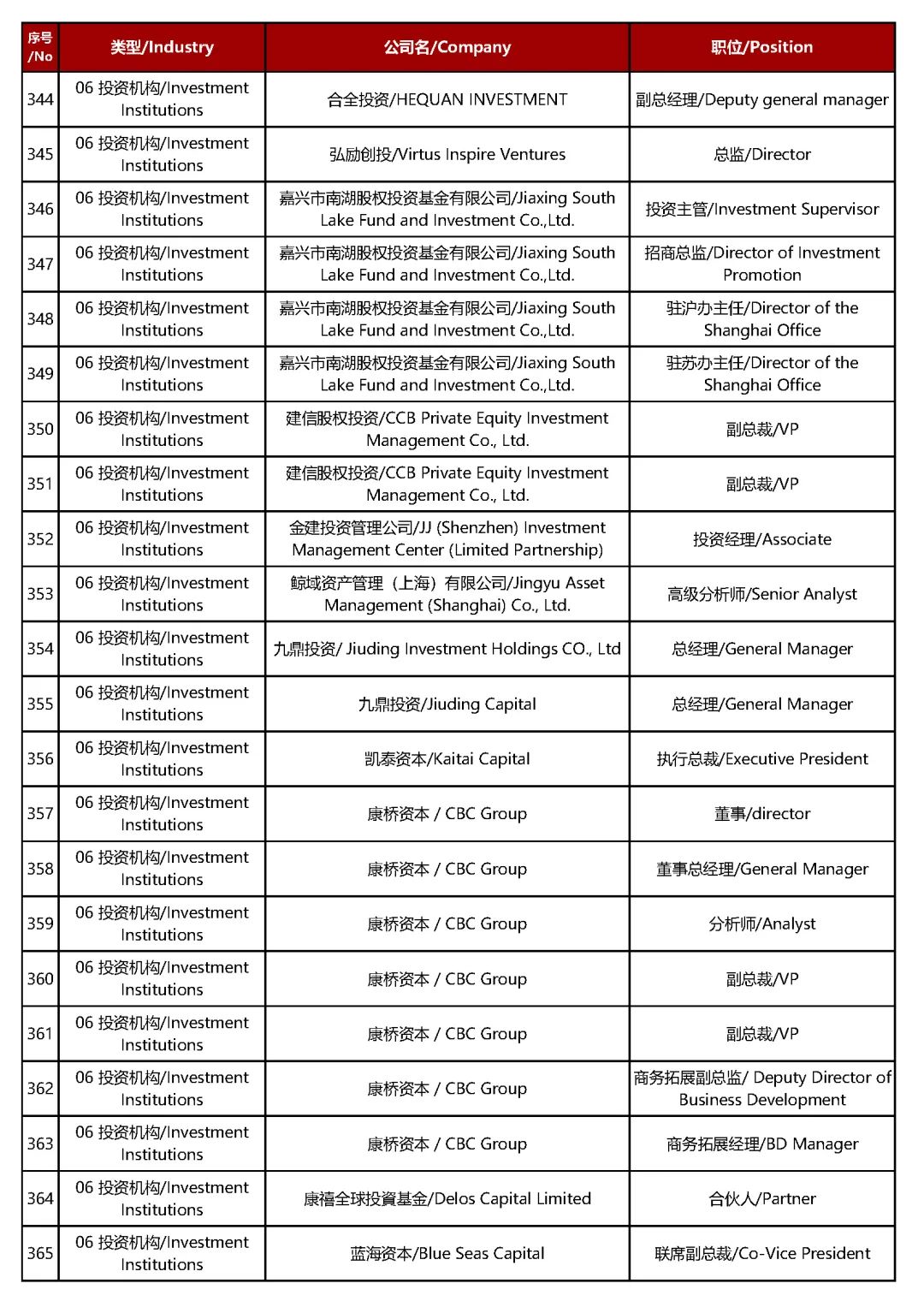 | 序号/No | 类型/Industry | 公司名/Company | 职位/Position |
|---|---|---|---|
| 344 | 06 投资机构/Investment Institutions | 合全投资/HEQUAN INVESTMENT | 副总经理/Deputy general manager |
| 345 | 06 投资机构/Investment Institutions | 弘励创投/Virtus Inspire Ventures | 总监/Director |
| 346 | 06 投资机构/Investment Institutions | 嘉兴市南湖股权投资基金有限公司/Jiaxing South Lake Fund and Investment Co.,Ltd. | 投资主管/Investment Supervisor |
| 347 | 06 投资机构/Investment Institutions | 嘉兴市南湖股权投资基金有限公司/Jiaxing South Lake Fund and Investment Co.,Ltd. | 招商总监/Director of Investment Promotion |
| 348 | 06 投资机构/Investment Institutions | 嘉兴市南湖股权投资基金有限公司/Jiaxing South Lake Fund and Investment Co.,Ltd. | 驻沪办主任/Director of the Shanghai Office |
| 349 | 06 投资机构/Investment Institutions | 嘉兴市南湖股权投资基金有限公司/Jiaxing South Lake Fund and Investment Co.,Ltd. | 驻苏办主任/Director of the Shanghai Office |
| 350 | 06 投资机构/Investment Institutions | 建信股权投资/CCB Private Equity Investment Management Co., Ltd. | 副总裁/VP |
| 351 | 06 投资机构/Investment Institutions | 建信股权投资/CCB Private Equity Investment Management Co., Ltd. | 副总裁/VP |
| 352 | 06 投资机构/Investment Institutions | 金建投资管理公司/JJ (Shenzhen) Investment Management Center (Limited Partnership) | 投资经理/Associate |
| 353 | 06 投资机构/Investment Institutions | 鲸域资产管理（上海）有限公司/Jingyu Asset Management (Shanghai) Co., Ltd. | 高级分析师/Senior Analyst |
| 354 | 06 投资机构/Investment Institutions | 九鼎投资/ Jiuding Investment Holdings CO., Ltd | 总经理/General Manager |
| 355 | 06 投资机构/Investment Institutions | 九鼎投资/Jiuding Capital | 总经理/General Manager |
| 356 | 06 投资机构/Investment Institutions | 凯泰资本/Kaitai Capital | 执行总裁/Executive President |
| 357 | 06 投资机构/Investment Institutions | 康桥资本 / CBC Group | 董事/director |
| 358 | 06 投资机构/Investment Institutions | 康桥资本 / CBC Group | 董事总经理/General Manager |
| 359 | 06 投资机构/Investment Institutions | 康桥资本 / CBC Group | 分析师/Analyst |
| 360 | 06 投资机构/Investment Institutions | 康桥资本 / CBC Group | 副总裁/VP |
| 361 | 06 投资机构/Investment Institutions | 康桥资本 / CBC Group | 副总裁/VP |
| 362 | 06 投资机构/Investment Institutions | 康桥资本 / CBC Group | 商务拓展副总监/ Deputy Director of Business Development |
| 363 | 06 投资机构/Investment Institutions | 康桥资本 / CBC Group | 商务拓展经理/BD Manager |
| 364 | 06 投资机构/Investment Institutions | 康禧全球投資基金/Delos Capital Limited | 合伙人/Partner |
| 365 | 06 投资机构/Investment Institutions | 蓝海资本/Blue Seas Capital | 联席副总裁/Co-Vice President |